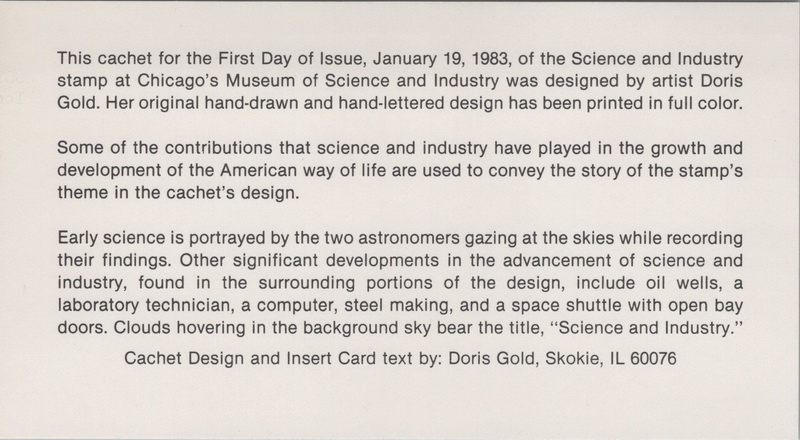 This cachet for the First Day of Issue, January 19, 1983, of the Science and Industry stamp at Chicago's Museum of Science and Industry was designed by artist Doris Gold. Her original hand-drawn and hand-lettered design has been printed in full color.

Some of the contributions that science and industry have played in the growth and development of the American way of life are used to convey the story of the stamp's theme in the cachet's design.

Early science is portrayed by the two astronomers gazing at the skies while recording their findings. Other significant developments in the advancement of science and industry, found in the surrounding portions of the design, include oil wells, a laboratory technician, a computer, steel making, and a space shuttle with open bay doors. Clouds hovering in the background sky bear the title, "Science and Industry."

Cachet Design and Insert Card text by: Doris Gold, Skokie, IL 60076